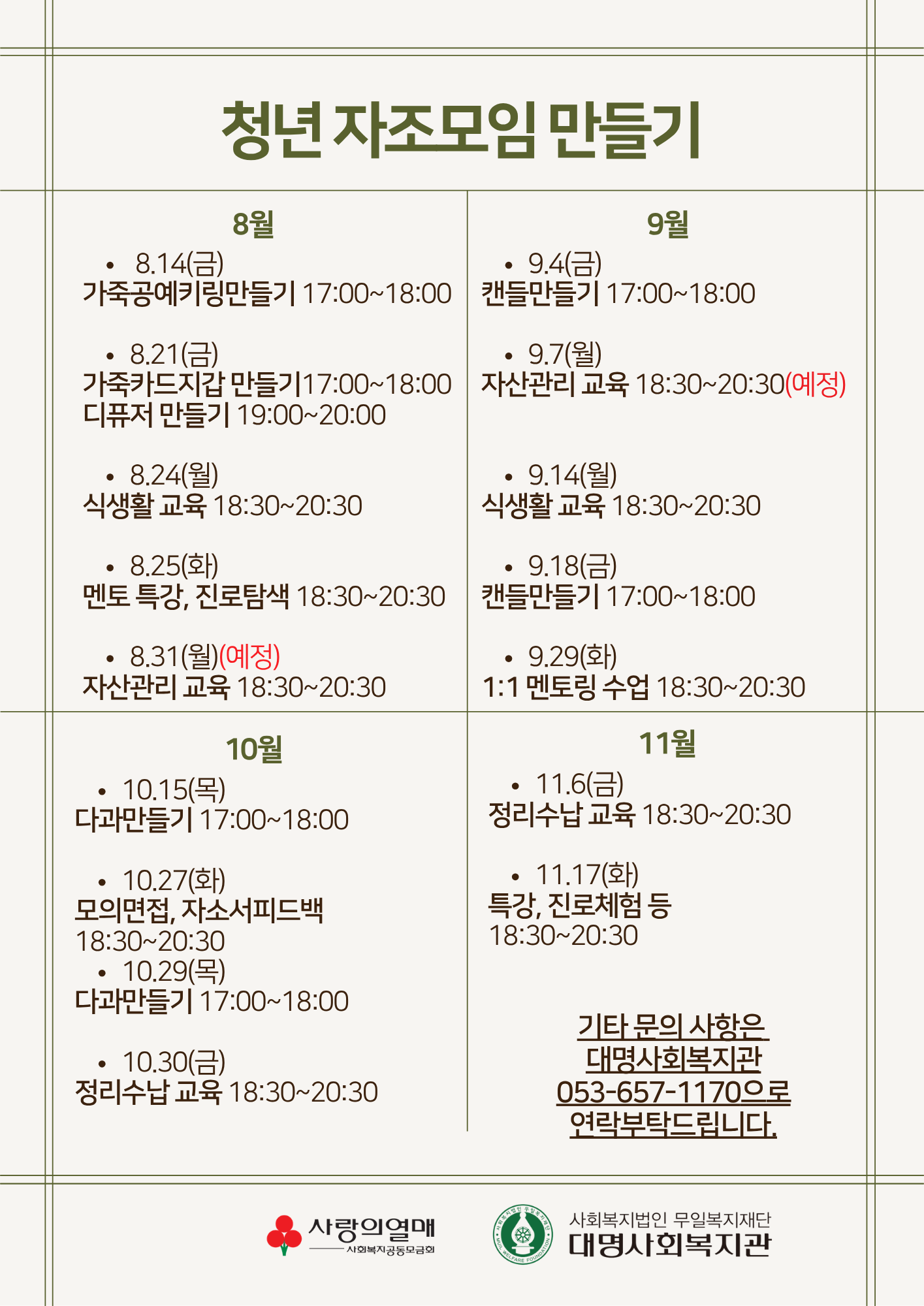 청년 자조모임 만들기

8월

• 8.14(금)
가죽공예키링만들기 17:00~18:00

• 8.21(금)
가죽카드지갑 만들기17:00~18:00
디퓨저 만들기 19:00~20:00

• 8.24(월)
식생활 교육 18:30~20:30

• 8.25(화)
멘토 특강, 진로탐색 18:30~20:30

• 8.31(월)(예정)
자산관리 교육 18:30~20:30

9월

• 9.4(금)
캔들만들기 17:00~18:00

• 9.7(월)
자산관리 교육 18:30~20:30(예정)

• 9.14(월)
식생활 교육 18:30~20:30

• 9.18(금)
캔들만들기 17:00~18:00

• 9.29(화)
1:1 멘토링 수업 18:30~20:30

10월

• 10.15(목)
다과만들기 17:00~18:00

• 10.27(화)
모의면접, 자소서피드백
18:30~20:30
• 10.29(목)
다과만들기 17:00~18:00

• 10.30(금)
정리수납 교육 18:30~20:30

11월

• 11.6(금)
정리수납 교육 18:30~20:30

• 11.17(화)
특강, 진로체험 등
18:30~20:30

기타 문의 사항은
대명사회복지관
053-657-1170으로
연락부탁드립니다.

사랑의열매
사회복지공동모금회

사회복지법인 무일복지재단
대명사회복지관